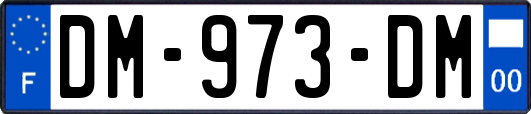 F

DM-973-DM

00